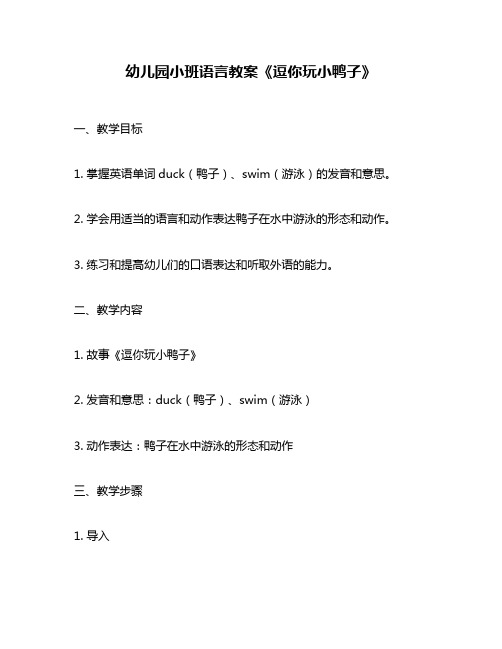 幼儿园小班语言教案《逗你玩小鸭子》

一、教学目标

1. 掌握英语单词 duck（鸭子）、swim（游泳）的发音和意思。

2. 学会用适当的语言和动作表达鸭子在水中游泳的形态和动作。

3. 练习和提高幼儿们的口语表达和听取外语的能力。

二、教学内容

1. 故事《逗你玩小鸭子》

2. 发音和意思：duck（鸭子）、swim（游泳）

3. 动作表达：鸭子在水中游泳的形态和动作

三、教学步骤

1. 导入